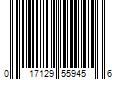 0 17129 55945 6